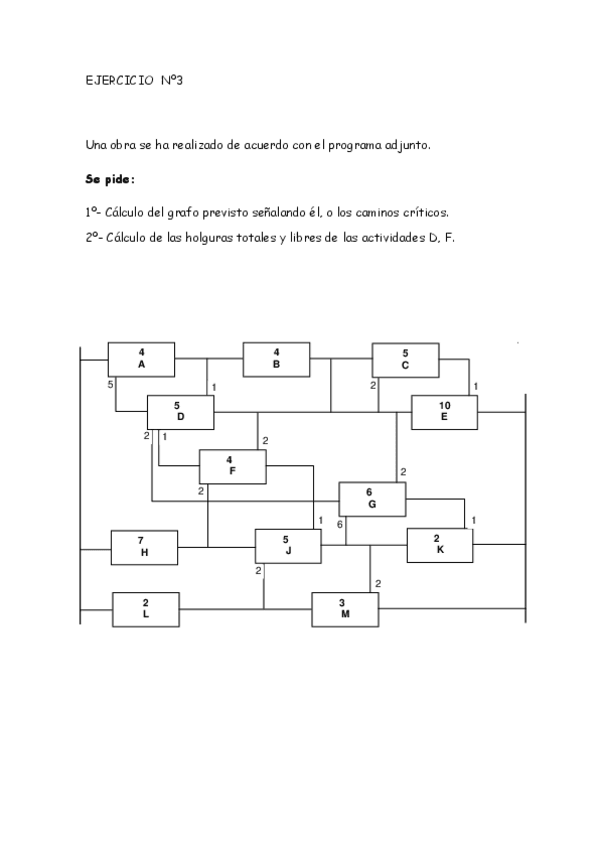 EJERCICIO Nº3

Una obra se ha realizado de acuerdo con el programa adjunto.

Se pide:

1º- Cálculo del grafo previsto señalando él, o los caminos críticos.

2º- Cálculo de las holguras totales y libres de las actividades D, F.

4
A

4
B

5
C

5

1

2

1

5
D

10
E

2

1

2

4
F

2

2

6
G

1

6

1

7
H

5
J

2
K

2

2

2
L

3
M